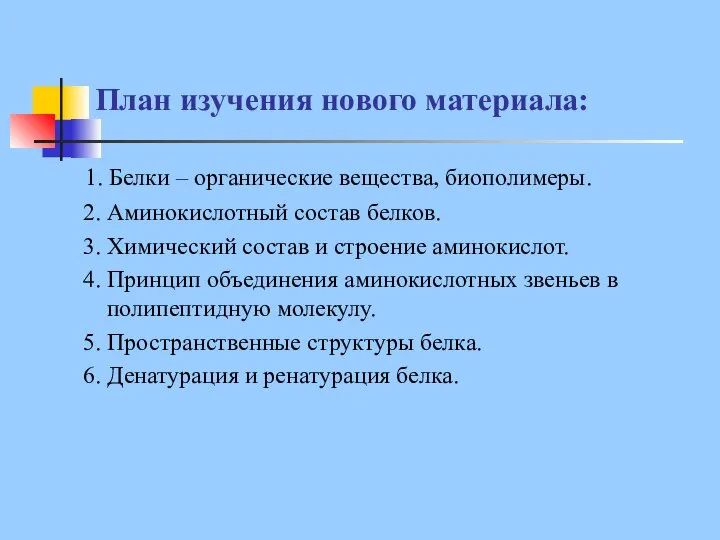 План изучения нового материала:

1. Белки – органические вещества, биополимеры.
2. Аминокислотный состав белков.
3. Химический состав и строение аминокислот.
4. Принцип объединения аминокислотных звеньев в полипептидную молекулу.
5. Пространственные структуры белка.
6. Денатурация и ренатурация белка.